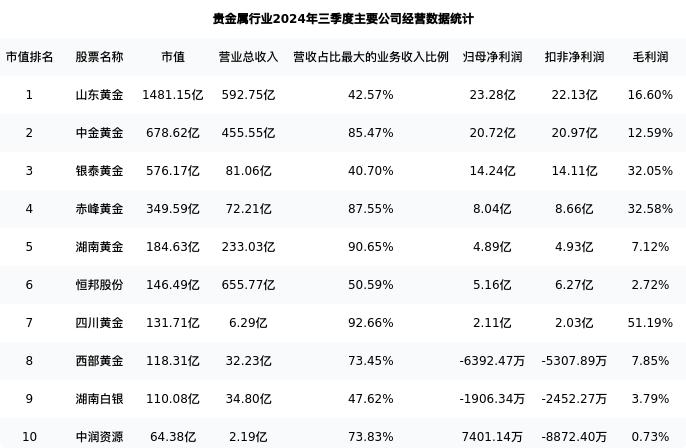 贵金属行业2024年三季度主要公司经营数据统计

| 市值排名 | 股票名称 | 市值 | 营业总收入 | 营收占比最大的业务收入比例 | 归母净利润 | 扣非净利润 | 毛利润 |
|---|---|---|---|---|---|---|---|
| 1 | 山东黄金 | 1481.15亿 | 592.75亿 | 42.57% | 23.28亿 | 22.13亿 | 16.60% |
| 2 | 中金黄金 | 678.62亿 | 455.55亿 | 85.47% | 20.72亿 | 20.97亿 | 12.59% |
| 3 | 银泰黄金 | 576.17亿 | 81.06亿 | 40.70% | 14.24亿 | 14.11亿 | 32.05% |
| 4 | 赤峰黄金 | 349.59亿 | 72.21亿 | 87.55% | 8.04亿 | 8.66亿 | 32.58% |
| 5 | 湖南黄金 | 184.63亿 | 233.03亿 | 90.65% | 4.89亿 | 4.93亿 | 7.12% |
| 6 | 恒邦股份 | 146.49亿 | 655.77亿 | 50.59% | 5.16亿 | 6.27亿 | 2.72% |
| 7 | 四川黄金 | 131.71亿 | 6.29亿 | 92.66% | 2.11亿 | 2.03亿 | 51.19% |
| 8 | 西部黄金 | 118.31亿 | 32.23亿 | 73.45% | -6392.47万 | -5307.89万 | 7.85% |
| 9 | 湖南白银 | 110.08亿 | 34.80亿 | 47.62% | -1906.34万 | -2452.27万 | 3.79% |
| 10 | 中润资源 | 64.38亿 | 2.19亿 | 73.83% | 7401.14万 | -8872.40万 | 0.73% |